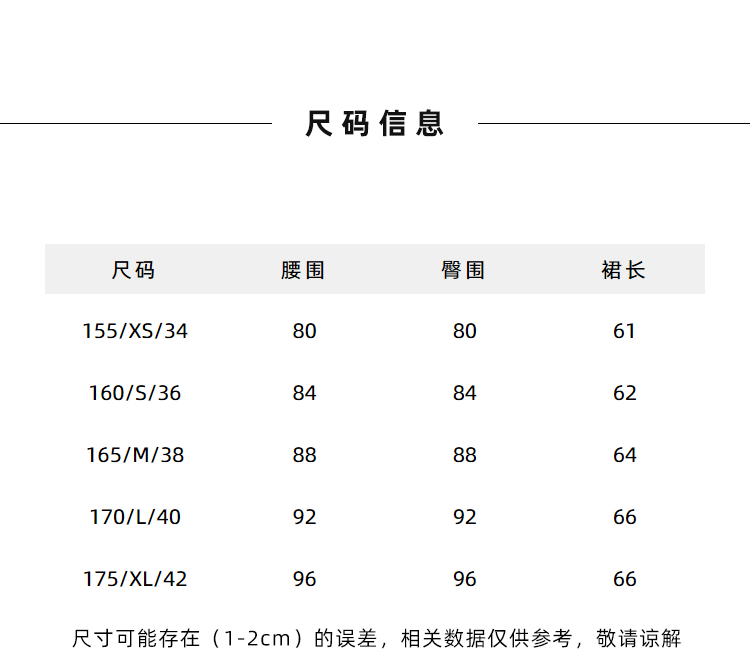 尺码信息

| 尺码 | 腰围 | 臀围 | 裙长 |
|---|---|---|---|
| 155/XS/34 | 80 | 80 | 61 |
| 160/S/36 | 84 | 84 | 62 |
| 165/M/38 | 88 | 88 | 64 |
| 170/L/40 | 92 | 92 | 66 |
| 175/XL/42 | 96 | 96 | 66 |

尺寸可能存在（1-2cm）的误差，相关数据仅供参考，敬请谅解